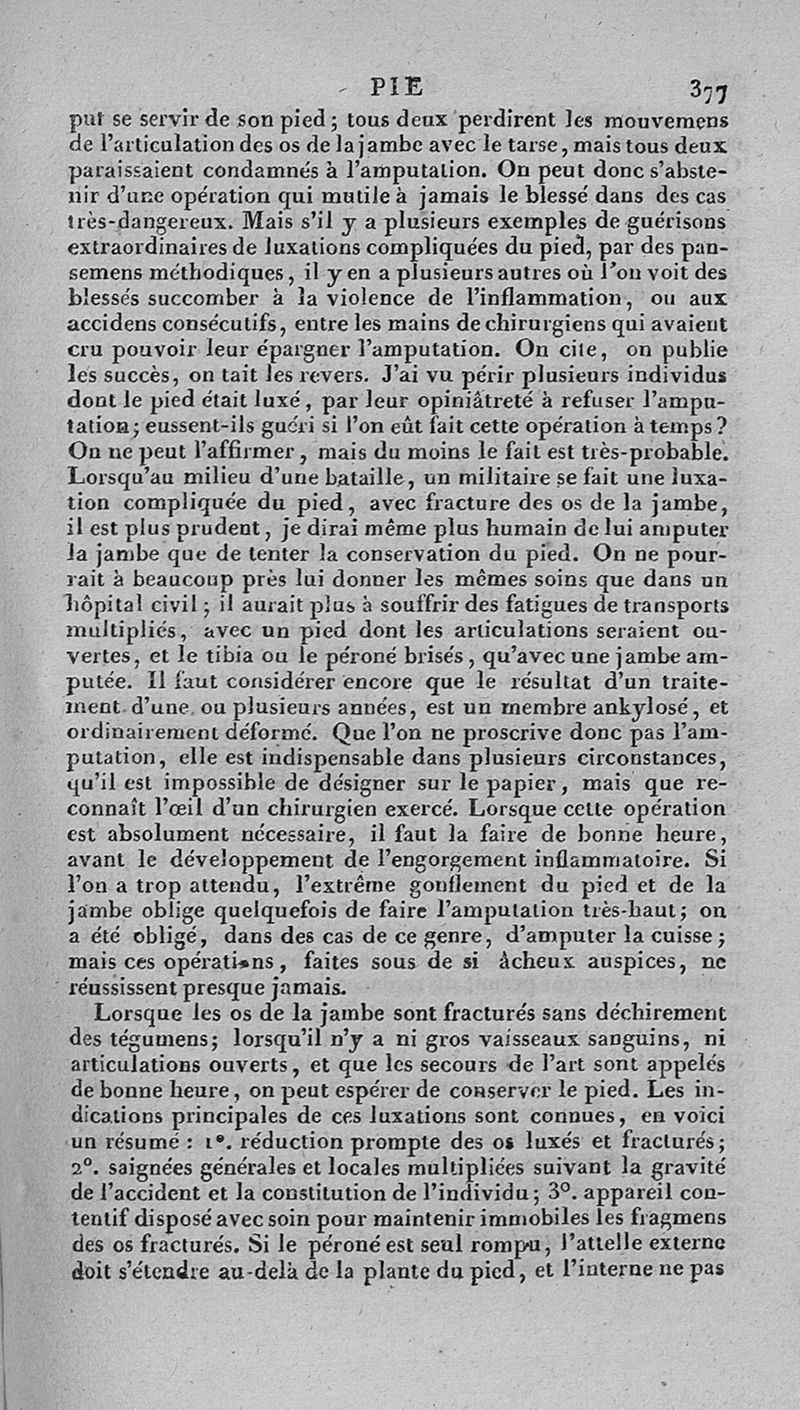 PIE 377

put se servir de son pied ; tous deux perdirent les mouvemens de l'articulation des os de la jambe avec le tarse, mais tous deux paraissaient condamnés à l'amputation. On peut donc s'abstenir d'une opération qui mutile à jamais le blessé dans des cas très-dangereux. Mais s'il y a plusieurs exemples de guérisons extraordinaires de luxations compliquées du pied, par des pansemens méthodiques, il y en a plusieurs autres où l'on voit des blessés succomber à la violence de l'inflammation, ou aux accidens consécutifs, entre les mains de chirurgiens qui avaient cru pouvoir leur épargner l'amputation. On cite, on publie les succès, on tait les revers. J'ai vu périr plusieurs individus dont le pied était luxé, par leur opiniâtreté à refuser l'amputation; eussent-ils guéri si l'on eût fait cette opération à temps? On ne peut l'affirmer, mais du moins le fait est très-probable. Lorsqu'au milieu d'une bataille, un militaire se fait une luxation compliquée du pied, avec fracture des os de la jambe, il est plus prudent, je dirai même plus humain de lui amputer la jambe que de tenter la conservation du pied. On ne pourrait à beaucoup près lui donner les mêmes soins que dans un hôpital civil ; il aurait plus à souffrir des fatigues de transports multipliés, avec un pied dont les articulations seraient ouvertes, et le tibia ou le péroné brisés, qu'avec une jambe amputée. Il faut considérer encore que le résultat d'un traitement d'une ou plusieurs années, est un membre ankylosé, et ordinairement déformé. Que l'on ne proscrive donc pas l'amputation, elle est indispensable dans plusieurs circonstances, qu'il est impossible de désigner sur le papier, mais que reconnaît l'œil d'un chirurgien exercé. Lorsque cette opération est absolument nécessaire, il faut la faire de bonne heure, avant le développement de l'engorgement inflammatoire. Si l'on a trop attendu, l'extrême gonflement du pied et de la jambe oblige quelquefois de faire l'amputation très-haut; on a été obligé, dans des cas de ce genre, d'amputer la cuisse; mais ces opérations, faites sous de si âcheux auspices, ne réussissent presque jamais.

Lorsque les os de la jambe sont fracturés sans déchirement des tégumens; lorsqu'il n'y a ni gros vaisseaux sanguins, ni articulations ouverts, et que les secours de l'art sont appelés de bonne heure, on peut espérer de conserver le pied. Les indications principales de ces luxations sont connues, en voici un résumé : 1°. réduction prompte des os luxés et fracturés; 2°. saignées générales et locales multipliées suivant la gravité de l'accident et la constitution de l'individu; 3°. appareil contentif disposé avec soin pour maintenir immobiles les fragmens des os fracturés. Si le péroné est seul rompu, l'attelle externe doit s'étendre au-delà de la plante du pied, et l'interne ne pas